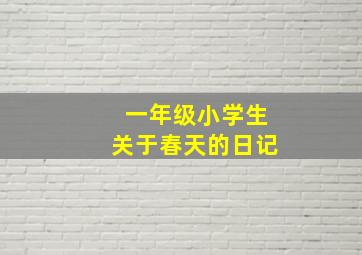 一年级小学生
关于春天的日记